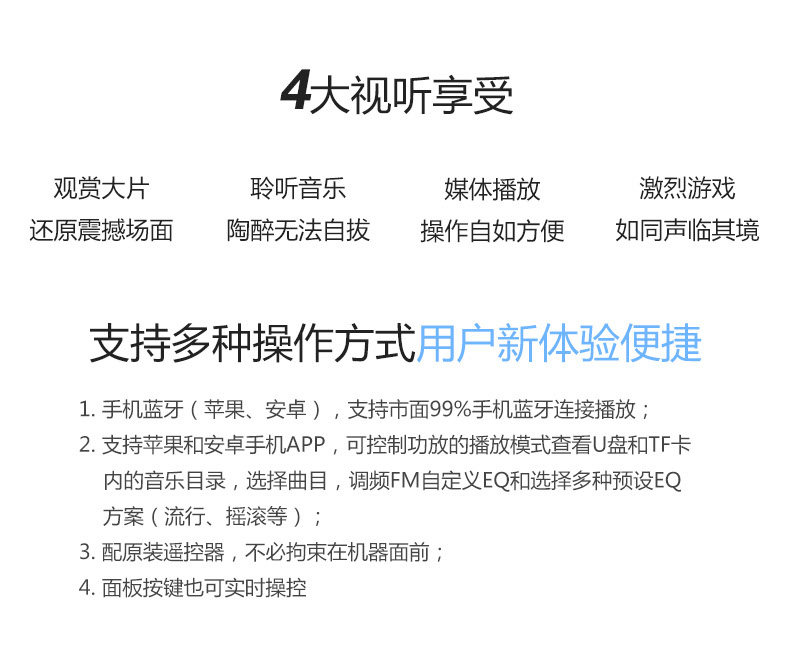 4大视听享受

观赏大片
还原震撼场面

聆听音乐
陶醉无法自拔

媒体播放
操作自如方便

激烈游戏
如同声临其境

支持多种操作方式用户新体验便捷

1.手机蓝牙（苹果、安卓），支持市面99%手机蓝牙连接播放；
2.支持苹果和安卓手机APP，可控制功放的播放模式查看U盘和TF卡内的音乐目录，选择曲目，调频FM自定义EQ和选择多种预设EQ方案（流行、摇滚等）；
3.配原装遥控器，不必拘束在机器面前；
4.面板按键也可实时操控